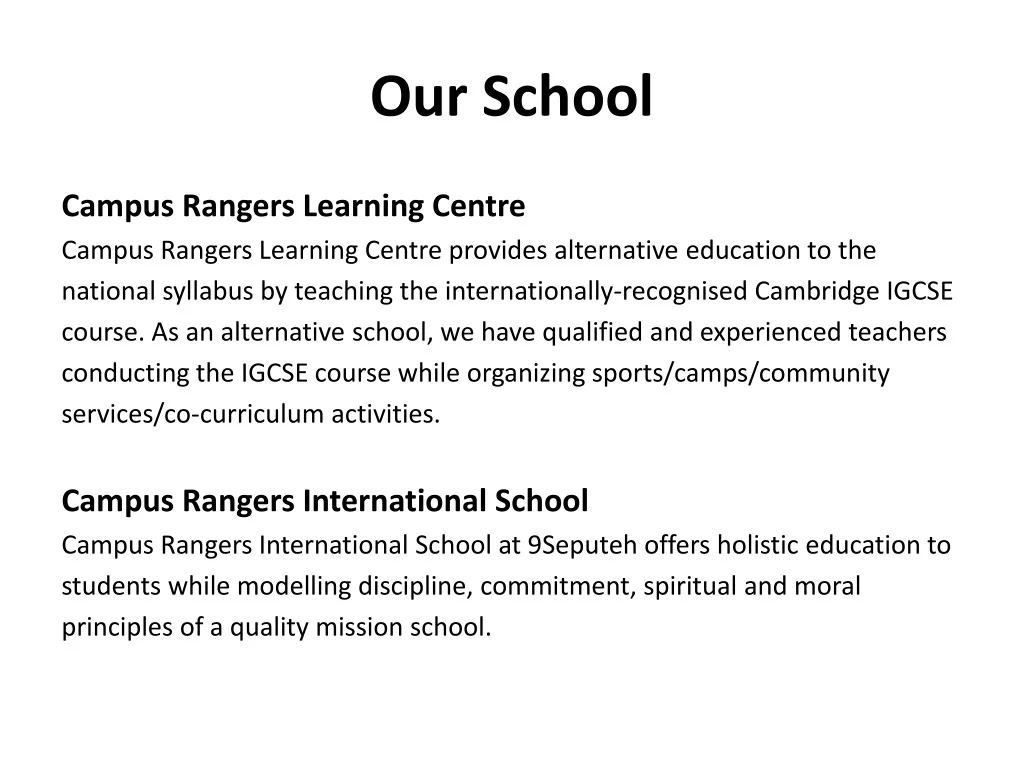 Our School

Campus Rangers Learning Centre

Campus Rangers Learning Centre provides alternative education to the national syllabus by teaching the internationally-recognised Cambridge IGCSE course. As an alternative school, we have qualified and experienced teachers conducting the IGCSE course while organizing sports/camps/community services/co-curriculum activities.

Campus Rangers International School

Campus Rangers International School at 9Seputeh offers holistic education to students while modelling discipline, commitment, spiritual and moral principles of a quality mission school.